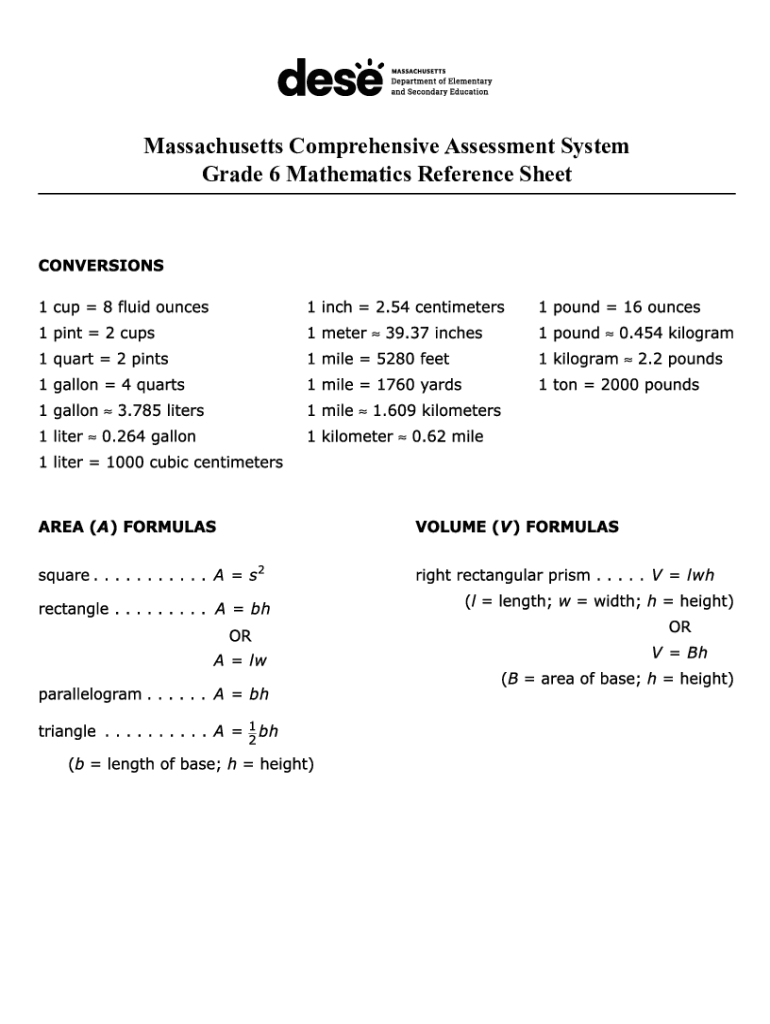 dese MASSACHUSETTS Department of Elementary and Secondary Education

Massachusetts Comprehensive Assessment System
Grade 6 Mathematics Reference Sheet

CONVERSIONS

1 cup = 8 fluid ounces
1 pint = 2 cups
1 quart = 2 pints
1 gallon = 4 quarts
1 gallon ≈ 3.785 liters
1 liter ≈ 0.264 gallon
1 liter = 1000 cubic centimeters

1 inch = 2.54 centimeters
1 meter ≈ 39.37 inches
1 mile = 5280 feet
1 mile = 1760 yards
1 mile ≈ 1.609 kilometers
1 kilometer ≈ 0.62 mile

1 pound = 16 ounces
1 pound ≈ 0.454 kilogram
1 kilogram ≈ 2.2 pounds
1 ton = 2000 pounds

AREA ($A$) FORMULAS

square . . . . . . . . . . . $A = s^2$

rectangle . . . . . . . . . $A = bh$
OR
$A = lw$

parallelogram . . . . . . $A = bh$

triangle . . . . . . . . . . $A = \frac{1}{2}bh$
($b$ = length of base; $h$ = height)

VOLUME ($V$) FORMULAS

right rectangular prism . . . . . $V = lwh$
($l$ = length; $w$ = width; $h$ = height)
OR
$V = Bh$
($B$ = area of base; $h$ = height)